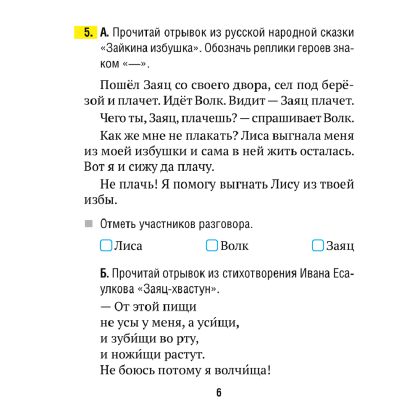 5. А. Прочитай отрывок из русской народной сказки «Зайкина избушка». Обозначь реплики героев знаком «—».

Пошёл Заяц со своего двора, сел под берёзой и плачет. Идёт Волк. Видит — Заяц плачет.

Чего ты, Заяц, плачешь? — спрашивает Волк.

Как же мне не плакать? Лиса выгнала меня из моей избушки и сама в ней жить осталась. Вот я и сижу да плачу.

Не плачь! Я помогу выгнать Лису из твоей избы.

Отметь участников разговора.

Лиса Волк Заяц

Б. Прочитай отрывок из стихотворения Ивана Есаулкова «Заяц-хвастун».

— От этой пищи
не усы у меня, а уси́щи,
и зуби́щи во рту,
и ножи́щи растут.
Не боюсь потому я волчи́ща!

6